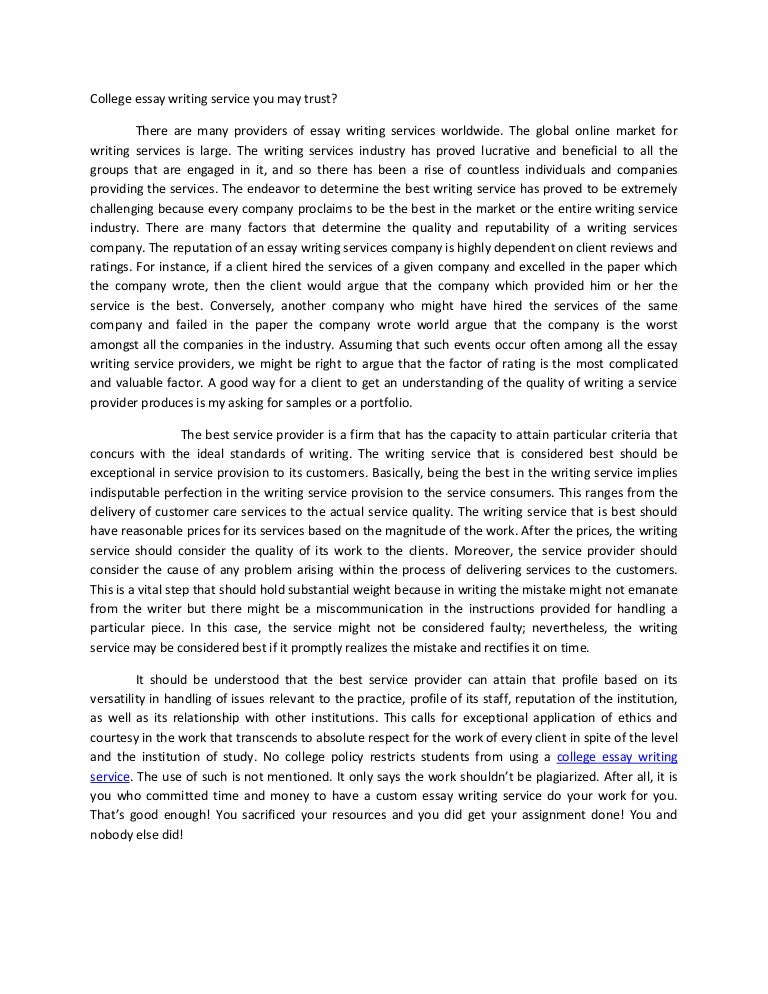 College essay writing service you may trust?

There are many providers of essay writing services worldwide. The global online market for writing services is large. The writing services industry has proved lucrative and beneficial to all the groups that are engaged in it, and so there has been a rise of countless individuals and companies providing the services. The endeavor to determine the best writing service has proved to be extremely challenging because every company proclaims to be the best in the market or the entire writing service industry. There are many factors that determine the quality and reputability of a writing services company. The reputation of an essay writing services company is highly dependent on client reviews and ratings. For instance, if a client hired the services of a given company and excelled in the paper which the company wrote, then the client would argue that the company which provided him or her the service is the best. Conversely, another company who might have hired the services of the same company and failed in the paper the company wrote world argue that the company is the worst amongst all the companies in the industry. Assuming that such events occur often among all the essay writing service providers, we might be right to argue that the factor of rating is the most complicated and valuable factor. A good way for a client to get an understanding of the quality of writing a service provider produces is my asking for samples or a portfolio.

The best service provider is a firm that has the capacity to attain particular criteria that concurs with the ideal standards of writing. The writing service that is considered best should be exceptional in service provision to its customers. Basically, being the best in the writing service implies indisputable perfection in the writing service provision to the service consumers. This ranges from the delivery of customer care services to the actual service quality. The writing service that is best should have reasonable prices for its services based on the magnitude of the work. After the prices, the writing service should consider the quality of its work to the clients. Moreover, the service provider should consider the cause of any problem arising within the process of delivering services to the customers. This is a vital step that should hold substantial weight because in writing the mistake might not emanate from the writer but there might be a miscommunication in the instructions provided for handling a particular piece. In this case, the service might not be considered faulty; nevertheless, the writing service may be considered best if it promptly realizes the mistake and rectifies it on time.

It should be understood that the best service provider can attain that profile based on its versatility in handling of issues relevant to the practice, profile of its staff, reputation of the institution, as well as its relationship with other institutions. This calls for exceptional application of ethics and courtesy in the work that transcends to absolute respect for the work of every client in spite of the level and the institution of study. No college policy restricts students from using a college essay writing service. The use of such is not mentioned. It only says the work shouldn't be plagiarized. After all, it is you who committed time and money to have a custom essay writing service do your work for you. That's good enough! You sacrificed your resources and you did get your assignment done! You and nobody else did!